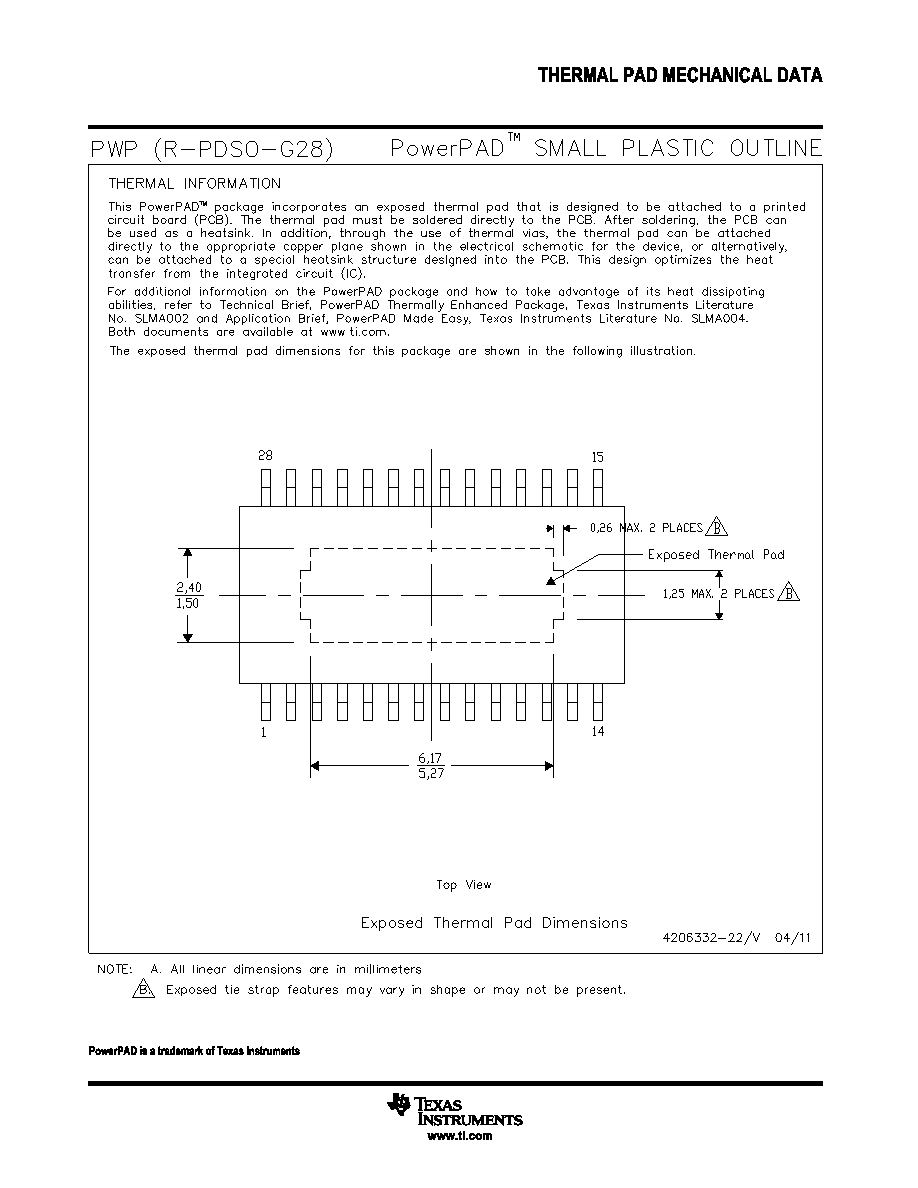 THERMAL PAD MECHANICAL DATA

PWP (R-PDSO-G28) PowerPAD™ SMALL PLASTIC OUTLINE

THERMAL INFORMATION

This PowerPAD™ package incorporates an exposed thermal pad that is designed to be attached to a printed circuit board (PCB). The thermal pad must be soldered directly to the PCB. After soldering, the PCB can be used as a heatsink. In addition, through the use of thermal vias, the thermal pad can be attached directly to the appropriate copper plane shown in the electrical schematic for the device, or alternatively, can be attached to a special heatsink structure designed into the PCB. This design optimizes the heat transfer from the integrated circuit (IC).

For additional information on the PowerPAD package and how to take advantage of its heat dissipating abilities, refer to Technical Brief, PowerPAD Thermally Enhanced Package, Texas Instruments Literature No. SLMA002 and Application Brief, PowerPAD Made Easy, Texas Instruments Literature No. SLMA004. Both documents are available at www.ti.com.

The exposed thermal pad dimensions for this package are shown in the following illustration.

28
15
0,26 MAX. 2 PLACES B
Exposed Thermal Pad
$\frac{2,40}{1,50}$
1,25 MAX. 2 PLACES B
1
14
$\frac{6,17}{5,27}$

Top View

Exposed Thermal Pad Dimensions

4206332-22/V 04/11

NOTE: A. All linear dimensions are in millimeters
B. Exposed tie strap features may vary in shape or may not be present.

PowerPAD is a trademark of Texas Instruments

TEXAS INSTRUMENTS
www.ti.com